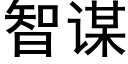 智谋